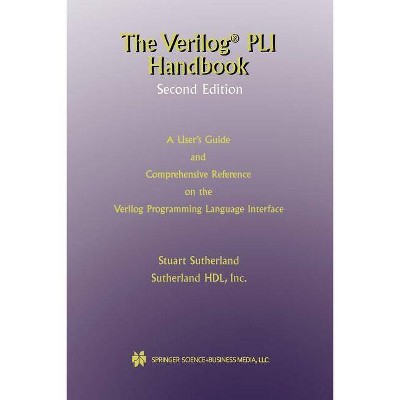 The Verilog® PLI Handbook
Second Edition

A User's Guide
and
Comprehensive Reference
on the
Verilog Programming Language Interface

Stuart Sutherland
Sutherland HDL, Inc.

SPRINGER SCIENCE+BUSINESS MEDIA, LLC